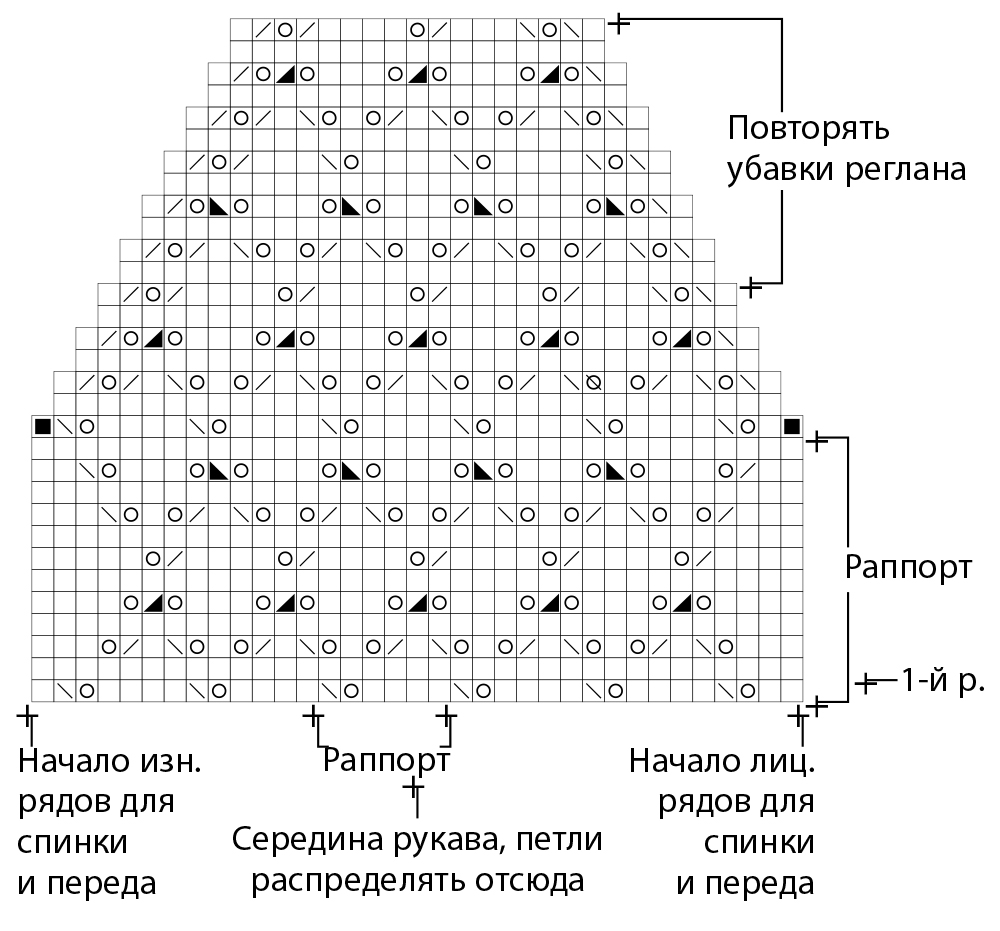 Повторять убавки реглана

Раппорт

1-й р.

Начало изн. рядов для спинки и переда

Раппорт

Середина рукава, петли распределять отсюда

Начало лиц. рядов для спинки и переда